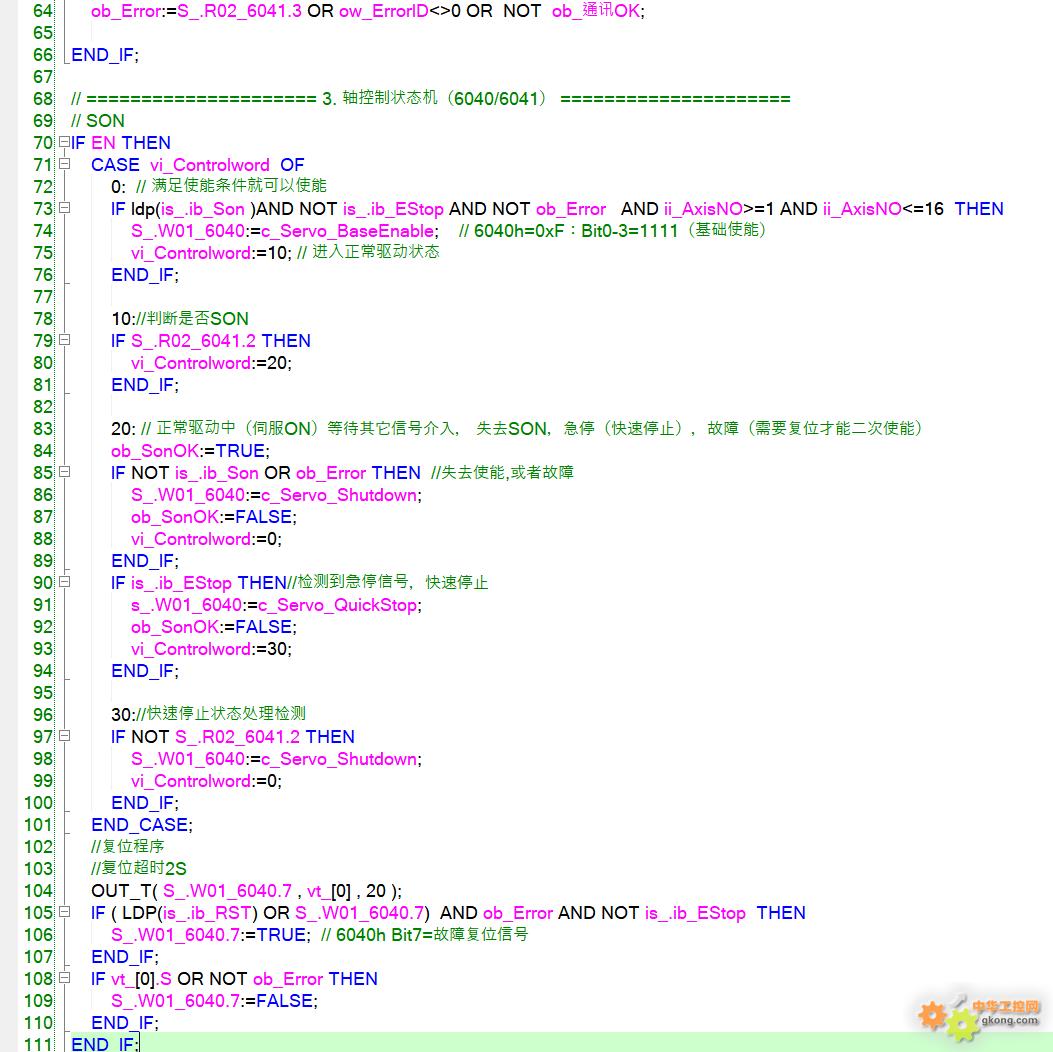 64 ob_Error:=S_.R02_6041.3 OR ow_ErrorID<>0 OR NOT ob_通讯OK;
65
66 END_IF;
67
68 // ===================== 3. 轴控制状态机（6040/6041） =====================
69 // SON
70 IF EN THEN
71 CASE vi_Controlword OF
72 0: // 满足使能条件就可以使能
73 IF ldp(is_.ib_Son )AND NOT is_.ib_EStop AND NOT ob_Error AND ii_AxisNO>=1 AND ii_AxisNO<=16 THEN
74 S_.W01_6040:=c_Servo_BaseEnable; // 6040h=0xF：Bit0-3=1111（基础使能）
75 vi_Controlword:=10; // 进入正常驱动状态
76 END_IF;
77
78 10://判断是否SON
79 IF S_.R02_6041.2 THEN
80 vi_Controlword:=20;
81 END_IF;
82
83 20: // 正常驱动中（伺服ON）等待其它信号介入， 失去SON，急停（快速停止），故障（需要复位才能二次使能）
84 ob_SonOK:=TRUE;
85 IF NOT is_.ib_Son OR ob_Error THEN //失去使能,或者故障
86 S_.W01_6040:=c_Servo_Shutdown;
87 ob_SonOK:=FALSE;
88 vi_Controlword:=0;
89 END_IF;
90 IF is_.ib_EStop THEN//检测到急停信号，快速停止
91 s_.W01_6040:=c_Servo_QuickStop;
92 ob_SonOK:=FALSE;
93 vi_Controlword:=30;
94 END_IF;
95
96 30://快速停止状态处理检测
97 IF NOT S_.R02_6041.2 THEN
98 S_.W01_6040:=c_Servo_Shutdown;
99 vi_Controlword:=0;
100 END_IF;
101 END_CASE;
102 //复位程序
103 //复位超时2S
104 OUT_T( S_.W01_6040.7 , vt_[0] , 20 );
105 IF ( LDP(is_.ib_RST) OR S_.W01_6040.7) AND ob_Error AND NOT is_.ib_EStop THEN
106 S_.W01_6040.7:=TRUE; // 6040h Bit7=故障复位信号
107 END_IF;
108 IF vt_[0].S OR NOT ob_Error THEN
109 S_.W01_6040.7:=FALSE;
110 END_IF;
111 END_IF;

中华工控网
gkong.com